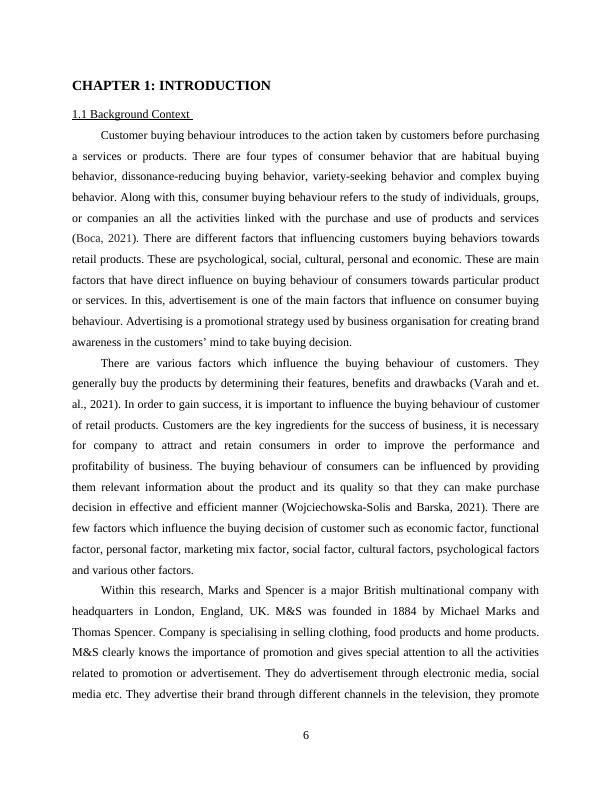 CHAPTER 1: INTRODUCTION

1.1 Background Context

Customer buying behaviour introduces to the action taken by customers before purchasing a services or products. There are four types of consumer behavior that are habitual buying behavior, dissonance-reducing buying behavior, variety-seeking behavior and complex buying behavior. Along with this, consumer buying behaviour refers to the study of individuals, groups, or companies an all the activities linked with the purchase and use of products and services (Boca, 2021). There are different factors that influencing customers buying behaviors towards retail products. These are psychological, social, cultural, personal and economic. These are main factors that have direct influence on buying behaviour of consumers towards particular product or services. In this, advertisement is one of the main factors that influence on consumer buying behaviour. Advertising is a promotional strategy used by business organisation for creating brand awareness in the customers' mind to take buying decision.

There are various factors which influence the buying behaviour of customers. They generally buy the products by determining their features, benefits and drawbacks (Varah and et. al., 2021). In order to gain success, it is important to influence the buying behaviour of customer of retail products. Customers are the key ingredients for the success of business, it is necessary for company to attract and retain consumers in order to improve the performance and profitability of business. The buying behaviour of consumers can be influenced by providing them relevant information about the product and its quality so that they can make purchase decision in effective and efficient manner (Wojciechowska-Solis and Barska, 2021). There are few factors which influence the buying decision of customer such as economic factor, functional factor, personal factor, marketing mix factor, social factor, cultural factors, psychological factors and various other factors.

Within this research, Marks and Spencer is a major British multinational company with headquarters in London, England, UK. M&S was founded in 1884 by Michael Marks and Thomas Spencer. Company is specialising in selling clothing, food products and home products. M&S clearly knows the importance of promotion and gives special attention to all the activities related to promotion or advertisement. They do advertisement through electronic media, social media etc. They advertise their brand through different channels in the television, they promote

6